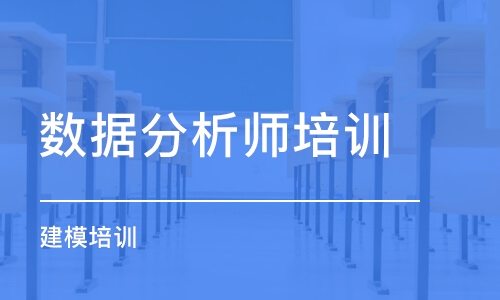 数据分析师培训

建模培训